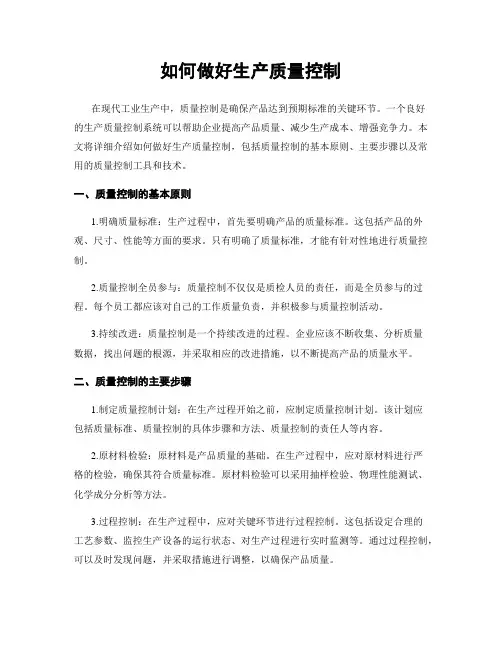 如何做好生产质量控制

在现代工业生产中，质量控制是确保产品达到预期标准的关键环节。一个良好的生产质量控制系统可以帮助企业提高产品质量、减少生产成本、增强竞争力。本文将详细介绍如何做好生产质量控制，包括质量控制的基本原则、主要步骤以及常用的质量控制工具和技术。

一、质量控制的基本原则

1.明确质量标准：生产过程中，首先要明确产品的质量标准。这包括产品的外观、尺寸、性能等方面的要求。只有明确了质量标准，才能有针对性地进行质量控制。

2.质量控制全员参与：质量控制不仅仅是质检人员的责任，而是全员参与的过程。每个员工都应该对自己的工作质量负责，并积极参与质量控制活动。

3.持续改进：质量控制是一个持续改进的过程。企业应该不断收集、分析质量数据，找出问题的根源，并采取相应的改进措施，以不断提高产品的质量水平。

二、质量控制的主要步骤

1.制定质量控制计划：在生产过程开始之前，应制定质量控制计划。该计划应包括质量标准、质量控制的具体步骤和方法、质量控制的责任人等内容。

2.原材料检验：原材料是产品质量的基础。在生产过程中，应对原材料进行严格的检验，确保其符合质量标准。原材料检验可以采用抽样检验、物理性能测试、化学成分分析等方法。

3.过程控制：在生产过程中，应对关键环节进行过程控制。这包括设定合理的工艺参数、监控生产设备的运行状态、对生产过程进行实时监测等。通过过程控制，可以及时发现问题，并采取措施进行调整，以确保产品质量。